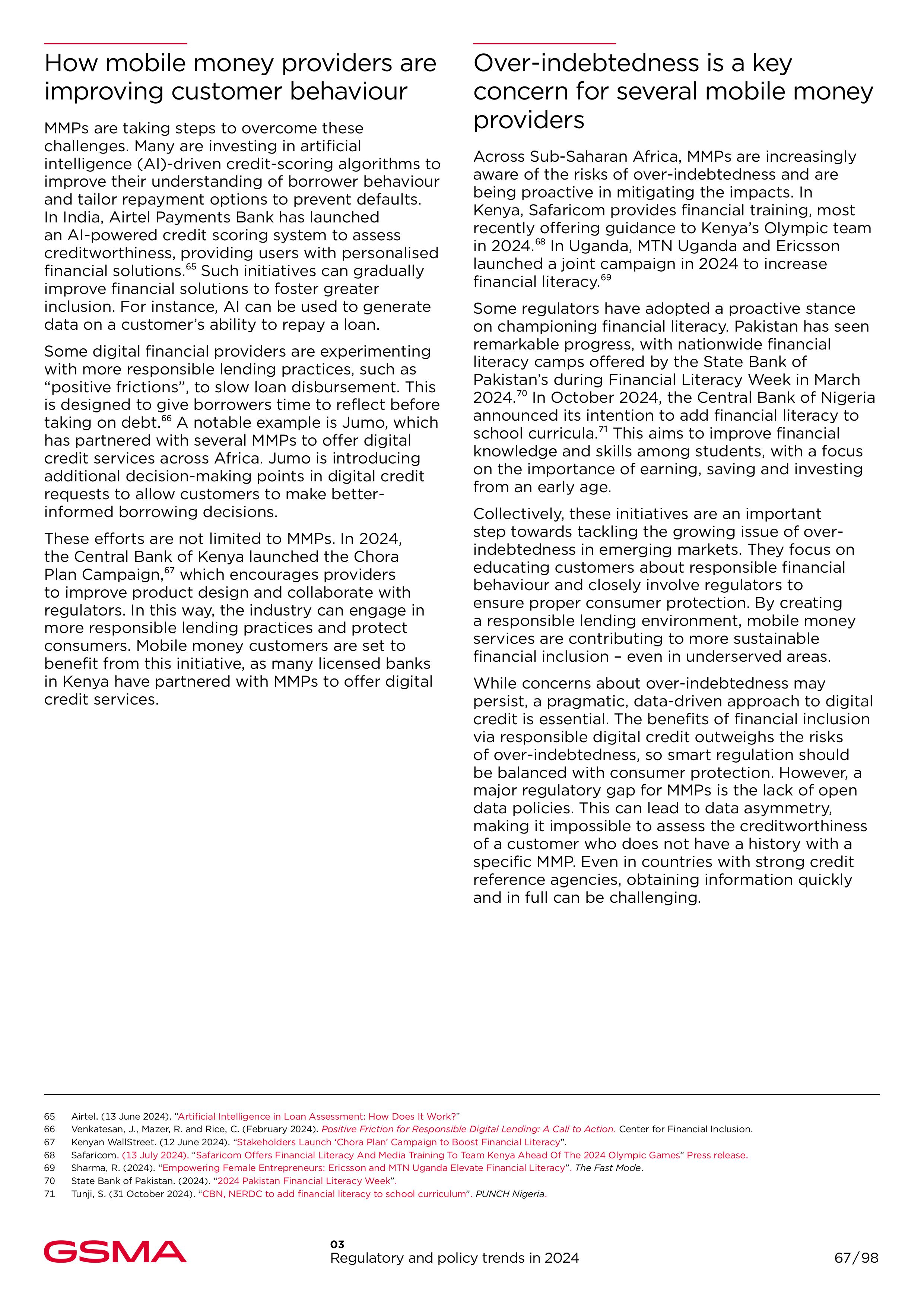 How mobile money providers are improving customer behaviour

MMPs are taking steps to overcome these challenges. Many are investing in artificial intelligence (AI)-driven credit-scoring algorithms to improve their understanding of borrower behaviour and tailor repayment options to prevent defaults. In India, Airtel Payments Bank has launched an AI-powered credit scoring system to assess creditworthiness, providing users with personalised financial solutions.$^{65}$ Such initiatives can gradually improve financial solutions to foster greater inclusion. For instance, AI can be used to generate data on a customer's ability to repay a loan.

Some digital financial providers are experimenting with more responsible lending practices, such as "positive frictions", to slow loan disbursement. This is designed to give borrowers time to reflect before taking on debt.$^{66}$ A notable example is Jumo, which has partnered with several MMPs to offer digital credit services across Africa. Jumo is introducing additional decision-making points in digital credit requests to allow customers to make better-informed borrowing decisions.

These efforts are not limited to MMPs. In 2024, the Central Bank of Kenya launched the Chora Plan Campaign,$^{67}$ which encourages providers to improve product design and collaborate with regulators. In this way, the industry can engage in more responsible lending practices and protect consumers. Mobile money customers are set to benefit from this initiative, as many licensed banks in Kenya have partnered with MMPs to offer digital credit services.

Over-indebtedness is a key concern for several mobile money providers

Across Sub-Saharan Africa, MMPs are increasingly aware of the risks of over-indebtedness and are being proactive in mitigating the impacts. In Kenya, Safaricom provides financial training, most recently offering guidance to Kenya's Olympic team in 2024.$^{68}$ In Uganda, MTN Uganda and Ericsson launched a joint campaign in 2024 to increase financial literacy.$^{69}$

Some regulators have adopted a proactive stance on championing financial literacy. Pakistan has seen remarkable progress, with nationwide financial literacy camps offered by the State Bank of Pakistan's during Financial Literacy Week in March 2024.$^{70}$ In October 2024, the Central Bank of Nigeria announced its intention to add financial literacy to school curricula.$^{71}$ This aims to improve financial knowledge and skills among students, with a focus on the importance of earning, saving and investing from an early age.

Collectively, these initiatives are an important step towards tackling the growing issue of over-indebtedness in emerging markets. They focus on educating customers about responsible financial behaviour and closely involve regulators to ensure proper consumer protection. By creating a responsible lending environment, mobile money services are contributing to more sustainable financial inclusion – even in underserved areas.

While concerns about over-indebtedness may persist, a pragmatic, data-driven approach to digital credit is essential. The benefits of financial inclusion via responsible digital credit outweighs the risks of over-indebtedness, so smart regulation should be balanced with consumer protection. However, a major regulatory gap for MMPs is the lack of open data policies. This can lead to data asymmetry, making it impossible to assess the creditworthiness of a customer who does not have a history with a specific MMP. Even in countries with strong credit reference agencies, obtaining information quickly and in full can be challenging.

65 Airtel. (13 June 2024). "Artificial Intelligence in Loan Assessment: How Does It Work?"
66 Venkatesan, J., Mazer, R. and Rice, C. (February 2024). Positive Friction for Responsible Digital Lending: A Call to Action. Center for Financial Inclusion.
67 Kenyan WallStreet. (12 June 2024). "Stakeholders Launch 'Chora Plan' Campaign to Boost Financial Literacy".
68 Safaricom. (13 July 2024). "Safaricom Offers Financial Literacy And Media Training To Team Kenya Ahead Of The 2024 Olympic Games" Press release.
69 Sharma, R. (2024). "Empowering Female Entrepreneurs: Ericsson and MTN Uganda Elevate Financial Literacy". The Fast Mode.
70 State Bank of Pakistan. (2024). "2024 Pakistan Financial Literacy Week".
71 Tunji, S. (31 October 2024). "CBN, NERDC to add financial literacy to school curriculum". PUNCH Nigeria.

GSMA
03
Regulatory and policy trends in 2024
67/98